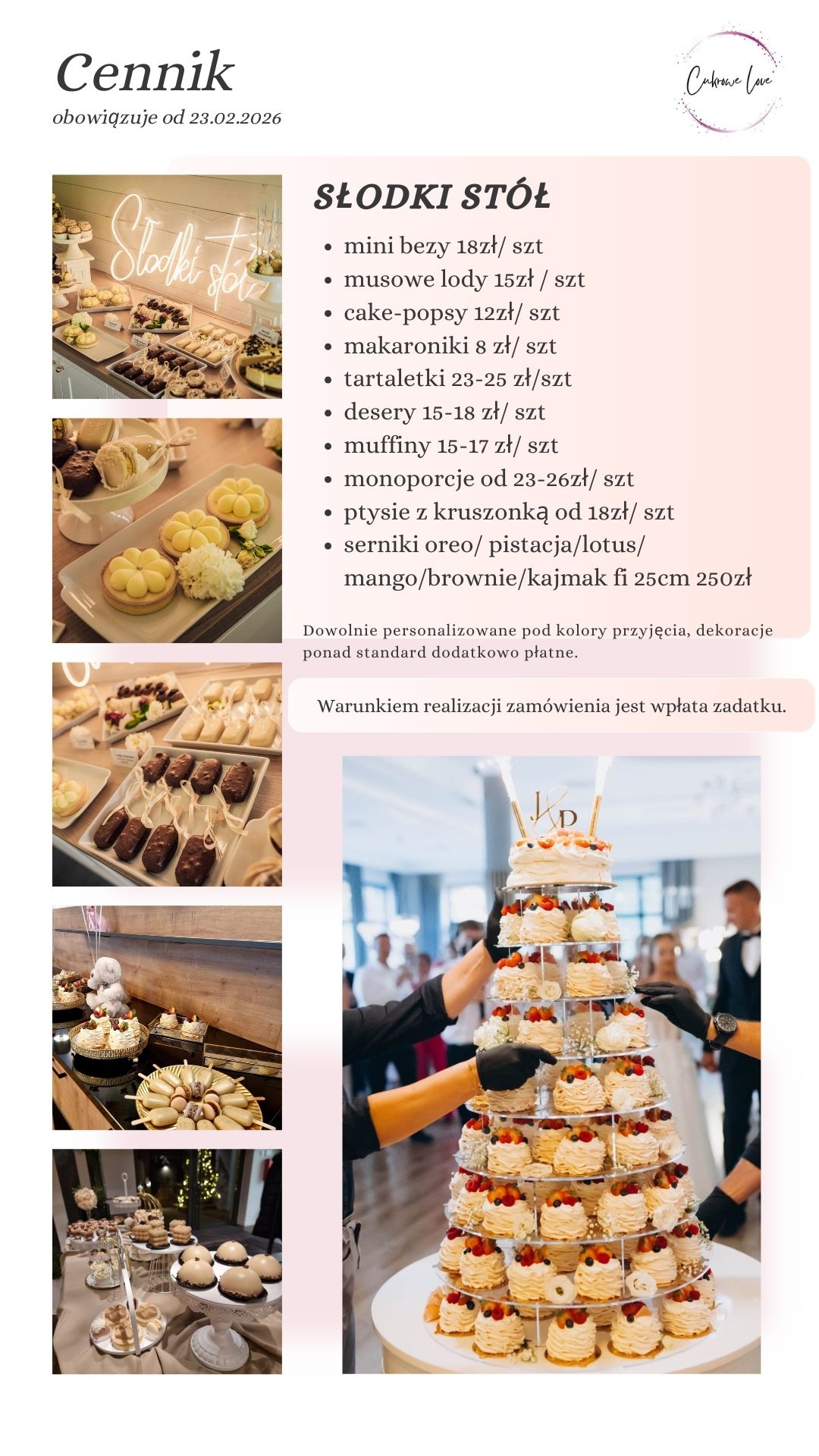 Cennik
obowiązuje od 23.02.2026

Cukrowe Love

SŁODKI STÓŁ

• mini bezy 18zł/ szt
• musowe lody 15zł / szt
• cake-popsy 12zł/ szt
• makaroniki 8 zł/ szt
• tartaletki 23-25 zł/szt
• desery 15-18 zł/ szt
• muffiny 15-17 zł/ szt
• monoporcje od 23-26zł/ szt
• ptysie z kruszonką od 18zł/ szt
• serniki oreo/ pistacja/lotus/ mango/brownie/kajmak fi 25cm 250zł

Dowolnie personalizowane pod kolory przyjęcia, dekoracje ponad standard dodatkowo płatne.

Warunkiem realizacji zamówienia jest wpłata zadatku.

Słodki stół